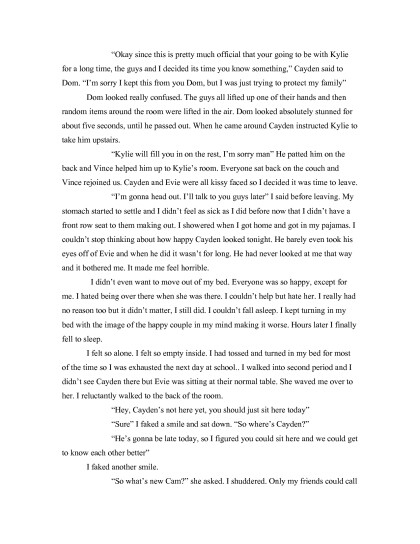 "Okay since this is pretty much official that your going to be with Kylie for a long time, the guys and I decided its time you know something," Cayden said to Dom. "I'm sorry I kept this from you Dom, but I was just trying to protect my family"

Dom looked really confused. The guys all lifted up one of their hands and then random items around the room were lifted in the air. Dom looked absolutely stunned for about five seconds, until he passed out. When he came around Cayden instructed Kylie to take him upstairs.

"Kylie will fill you in on the rest, I'm sorry man" He patted him on the back and Vince helped him up to Kylie's room. Everyone sat back on the couch and Vince rejoined us. Cayden and Evie were all kissy faced so I decided it was time to leave.

"I'm gonna head out. I'll talk to you guys later" I said before leaving. My stomach started to settle and I didn't feel as sick as I did before now that I didn't have a front row seat to them making out. I showered when I got home and got in my pajamas. I couldn't stop thinking about how happy Cayden looked tonight. He barely even took his eyes off of Evie and when he did it wasn't for long. He had never looked at me that way and it bothered me. It made me feel horrible.

I didn't even want to move out of my bed. Everyone was so happy, except for me. I hated being over there when she was there. I couldn't help but hate her. I really had no reason too but it didn't matter, I still did. I couldn't fall asleep. I kept turning in my bed with the image of the happy couple in my mind making it worse. Hours later I finally fell to sleep.

I felt so alone. I felt so empty inside. I had tossed and turned in my bed for most of the time so I was exhausted the next day at school.. I walked into second period and I didn't see Cayden there but Evie was sitting at their normal table. She waved me over to her. I reluctantly walked to the back of the room.

"Hey, Cayden's not here yet, you should just sit here today"

"Sure" I faked a smile and sat down. "So where's Cayden?"

"He's gonna be late today, so I figured you could sit here and we could get to know each other better"

I faked another smile.

"So what's new Cam?" she asked. I shuddered. Only my friends could call